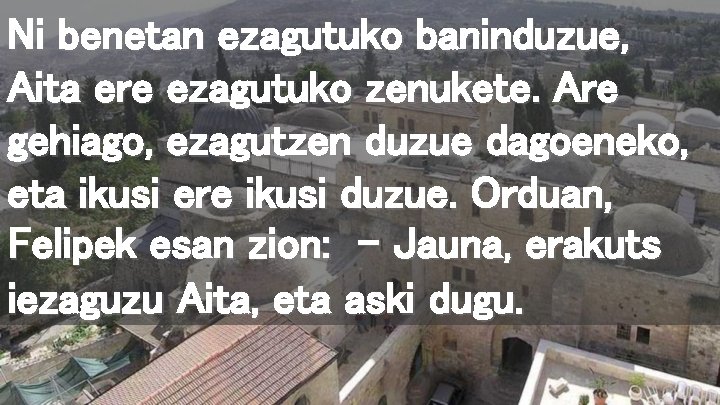 Ni benetan ezagutuko baninduzue, Aita ere ezagutuko zenukete. Are gehiago, ezagutzen duzue dagoeneko, eta ikusi ere ikusi duzue. Orduan, Felipek esan zion: – Jauna, erakuts iezaguzu Aita, eta aski dugu.